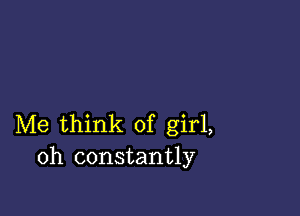 Me think of girl,
oh constantly